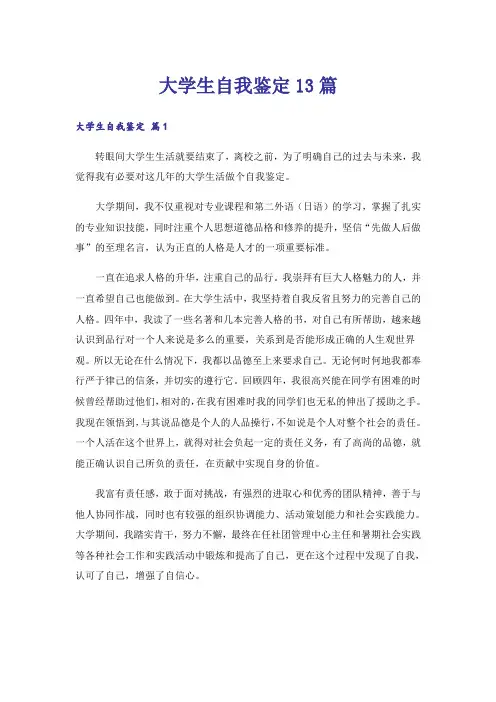 大学生自我鉴定13篇

大学生自我鉴定 篇1

转眼间大学生生活就要结束了，离校之前，为了明确自己的过去与未来，我觉得我有必要对这几年的大学生活做个自我鉴定。

大学期间，我不仅重视对专业课程和第二外语（日语）的学习，掌握了扎实的专业知识技能，同时注重个人思想道德品格和修养的提升，坚信“先做人后做事”的至理名言，认为正直的人格是人才的一项重要标准。

一直在追求人格的升华，注重自己的品行。我崇拜有巨大人格魅力的人，并一直希望自己也能做到。在大学生活中，我坚持着自我反省且努力的完善自己的人格。四年中，我读了一些名著和几本完善人格的书，对自己有所帮助，越来越认识到品行对一个人来说是多么的重要，关系到是否能形成正确的人生观世界观。所以无论在什么情况下，我都以品德至上来要求自己。无论何时何地我都奉行严于律己的信条，并切实的遵行它。回顾四年，我很高兴能在同学有困难的时候曾经帮助过他们，相对的，在我有困难时我的同学们也无私的伸出了援助之手。我现在领悟到，与其说品德是个人的人品操行，不如说是个人对整个社会的责任。一个人活在这个世界上，就得对社会负起一定的责任义务，有了高尚的品德，就能正确认识自己所负的责任，在贡献中实现自身的价值。

我富有责任感，敢于面对挑战，有强烈的进取心和优秀的团队精神，善于与他人协同作战，同时也有较强的组织协调能力、活动策划能力和社会实践能力。大学期间，我踏实肯干，努力不懈，最终在任社团管理中心主任和暑期社会实践等各种社会工作和实践活动中锻炼和提高了自己，更在这个过程中发现了自我，认可了自己，增强了自信心。